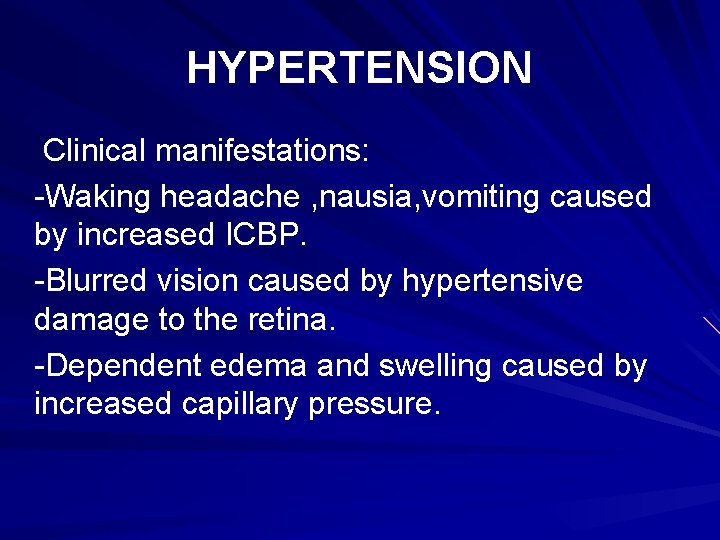 HYPERTENSION

Clinical manifestations:

-Waking headache ,nausia,vomiting caused by increased ICBP.

-Blurred vision caused by hypertensive damage to the retina.

-Dependent edema and swelling caused by increased capillary pressure.